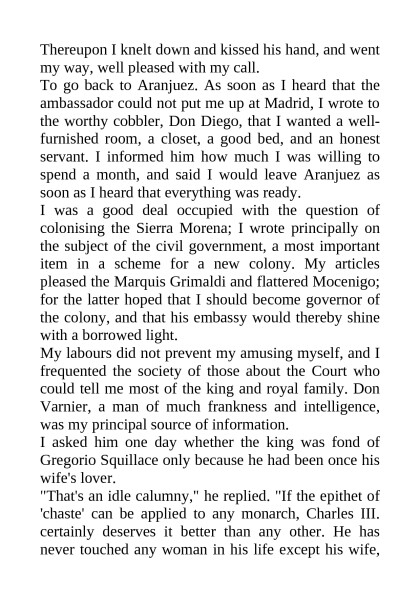 Thereupon I knelt down and kissed his hand, and went my way, well pleased with my call.

To go back to Aranjuez. As soon as I heard that the ambassador could not put me up at Madrid, I wrote to the worthy cobbler, Don Diego, that I wanted a well-furnished room, a closet, a good bed, and an honest servant. I informed him how much I was willing to spend a month, and said I would leave Aranjuez as soon as I heard that everything was ready.

I was a good deal occupied with the question of colonising the Sierra Morena; I wrote principally on the subject of the civil government, a most important item in a scheme for a new colony. My articles pleased the Marquis Grimaldi and flattered Mocenigo; for the latter hoped that I should become governor of the colony, and that his embassy would thereby shine with a borrowed light.

My labours did not prevent my amusing myself, and I frequented the society of those about the Court who could tell me most of the king and royal family. Don Varnier, a man of much frankness and intelligence, was my principal source of information.

I asked him one day whether the king was fond of Gregorio Squillace only because he had been once his wife's lover.

"That's an idle calumny," he replied. "If the epithet of 'chaste' can be applied to any monarch, Charles III. certainly deserves it better than any other. He has never touched any woman in his life except his wife,